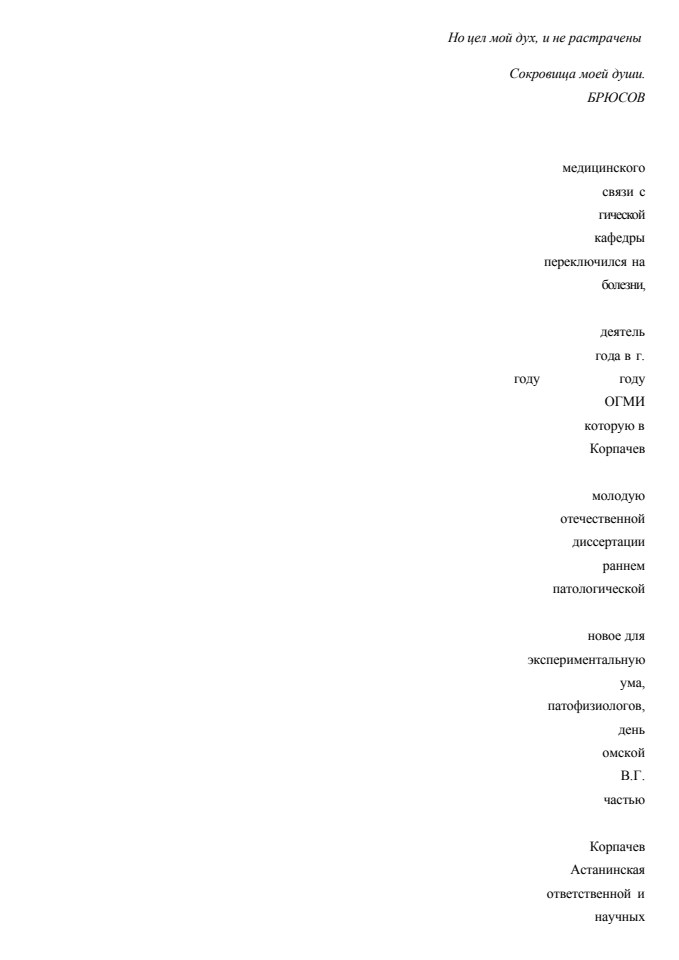 Но цел мой дух, и не растрачены

Сокровища моей души.
БРЮСОВ

медицинского
связи с
гической
кафедры
переключился на
болезни,

деятель
года в г.
году году
ОГМИ
которую в
Корпачев

молодую
отечественной
диссертации
раннем
патологической

новое для
экспериментальную
ума,
патофизиологов,
день
омской
В.Г.
частью

Корпачев
Астанинская
ответственной и
научных